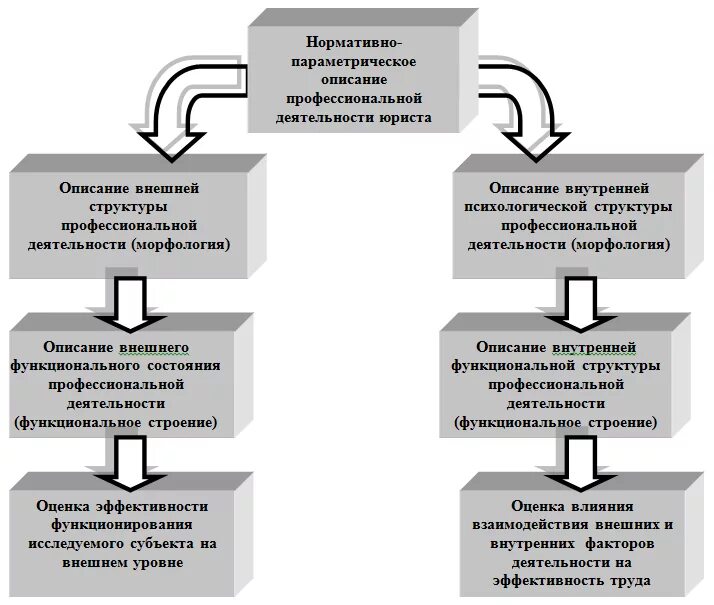 Нормативно-параметрическое описание профессиональной деятельности юриста

Описание внешней структуры профессиональной деятельности (морфология)

Описание внешнего функционального состояния профессиональной деятельности (функциональное строение)

Оценка эффективности функционирования исследуемого субъекта на внешнем уровне

Описание внутренней психологической структуры профессиональной деятельности (морфология)

Описание внутренней функциональной структуры профессиональной деятельности (функциональное строение)

Оценка влияния взаимодействия внешних и внутренних факторов деятельности на эффективность труда